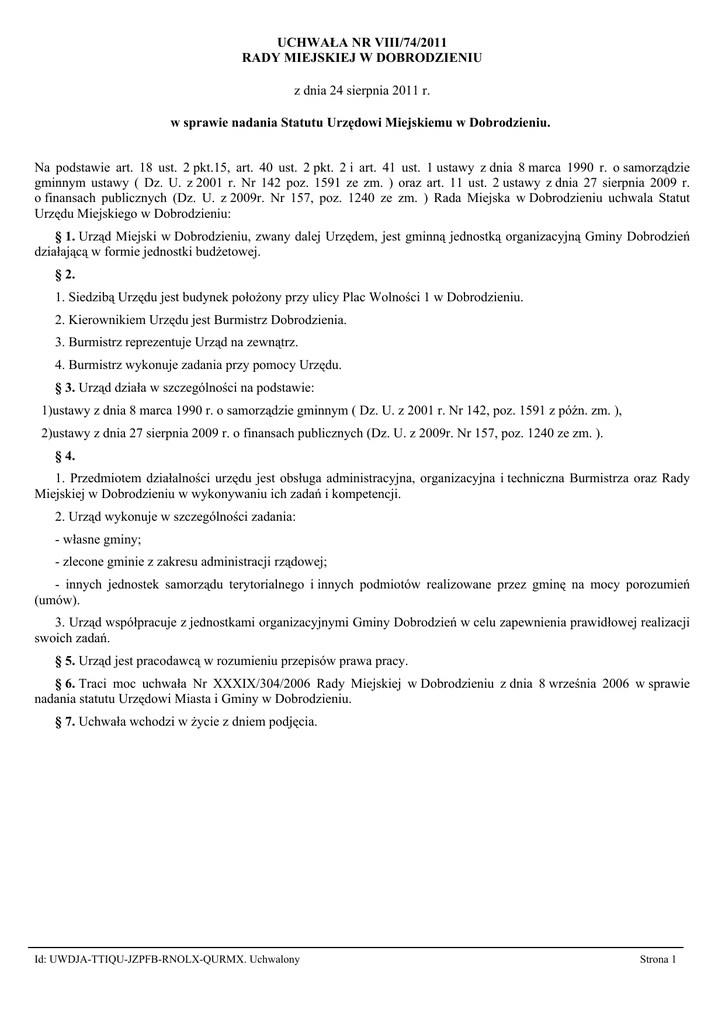 UCHWAŁA NR VIII/74/2011
RADY MIEJSKIEJ W DOBRODZIENIU

z dnia 24 sierpnia 2011 r.

w sprawie nadania Statutu Urzędowi Miejskiemu w Dobrodzieniu.

Na podstawie art. 18 ust. 2 pkt.15, art. 40 ust. 2 pkt. 2 i art. 41 ust. 1 ustawy z dnia 8 marca 1990 r. o samorządzie gminnym ustawy ( Dz. U. z 2001 r. Nr 142 poz. 1591 ze zm. ) oraz art. 11 ust. 2 ustawy z dnia 27 sierpnia 2009 r. o finansach publicznych (Dz. U. z 2009r. Nr 157, poz. 1240 ze zm. ) Rada Miejska w Dobrodzieniu uchwala Statut Urzędu Miejskiego w Dobrodzieniu:

§ 1. Urząd Miejski w Dobrodzieniu, zwany dalej Urzędem, jest gminną jednostką organizacyjną Gminy Dobrodzień działającą w formie jednostki budżetowej.

§ 2.

1. Siedzibą Urzędu jest budynek położony przy ulicy Plac Wolności 1 w Dobrodzieniu.

2. Kierownikiem Urzędu jest Burmistrz Dobrodzienia.

3. Burmistrz reprezentuje Urząd na zewnątrz.

4. Burmistrz wykonuje zadania przy pomocy Urzędu.

§ 3. Urząd działa w szczególności na podstawie:

1)ustawy z dnia 8 marca 1990 r. o samorządzie gminnym ( Dz. U. z 2001 r. Nr 142, poz. 1591 z późn. zm. ),

2)ustawy z dnia 27 sierpnia 2009 r. o finansach publicznych (Dz. U. z 2009r. Nr 157, poz. 1240 ze zm. ).

§ 4.

1. Przedmiotem działalności urzędu jest obsługa administracyjna, organizacyjna i techniczna Burmistrza oraz Rady Miejskiej w Dobrodzieniu w wykonywaniu ich zadań i kompetencji.

2. Urząd wykonuje w szczególności zadania:

- własne gminy;

- zlecone gminie z zakresu administracji rządowej;

- innych jednostek samorządu terytorialnego i innych podmiotów realizowane przez gminę na mocy porozumień (umów).

3. Urząd współpracuje z jednostkami organizacyjnymi Gminy Dobrodzień w celu zapewnienia prawidłowej realizacji swoich zadań.

§ 5. Urząd jest pracodawcą w rozumieniu przepisów prawa pracy.

§ 6. Traci moc uchwała Nr XXXIX/304/2006 Rady Miejskiej w Dobrodzieniu z dnia 8 września 2006 w sprawie nadania statutu Urzędowi Miasta i Gminy w Dobrodzieniu.

§ 7. Uchwała wchodzi w życie z dniem podjęcia.

Id: UWDJA-TTIQU-JZPFB-RNOLX-QURMX. Uchwalony

Strona 1